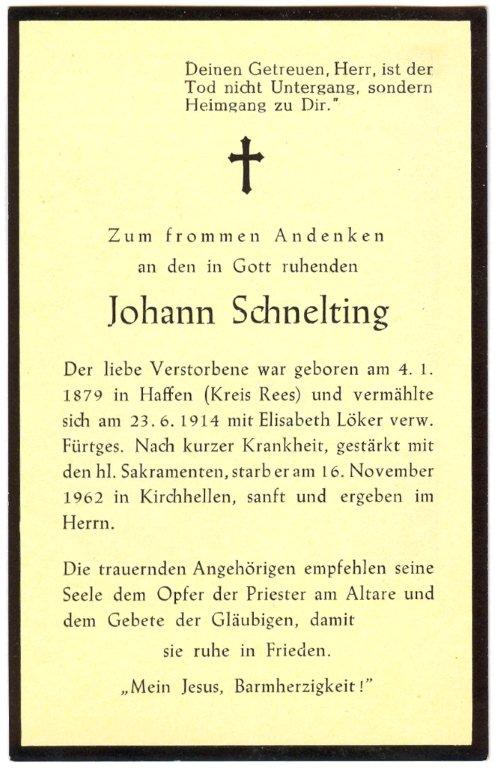 Deinen Getreuen, Herr, ist der Tod nicht Untergang, sondern Heimgang zu Dir."

Zum frommen Andenken
an den in Gott ruhenden

Johann Schnelting

Der liebe Verstorbene war geboren am 4. 1. 1879 in Haffen (Kreis Rees) und vermählte sich am 23. 6. 1914 mit Elisabeth Löker verw. Fürtges. Nach kurzer Krankheit, gestärkt mit den hl. Sakramenten, starb er am 16. November 1962 in Kirchhellen, sanft und ergeben im Herrn.

Die trauernden Angehörigen empfehlen seine Seele dem Opfer der Priester am Altare und dem Gebete der Gläubigen, damit
sie ruhe in Frieden.

„Mein Jesus, Barmherzigkeit!"